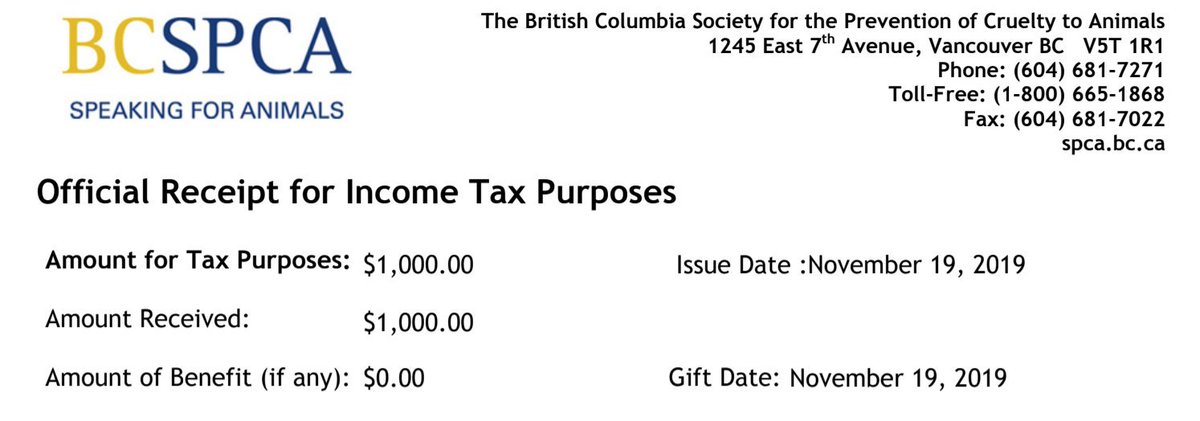 BCSPCA
SPEAKING FOR ANIMALS

The British Columbia Society for the Prevention of Cruelty to Animals
1245 East 7$^{th}$ Avenue, Vancouver BC V5T 1R1
Phone: (604) 681-7271
Toll-Free: (1-800) 665-1868
Fax: (604) 681-7022
spca.bc.ca

Official Receipt for Income Tax Purposes

Amount for Tax Purposes: \$1,000.00

Issue Date :November 19, 2019

Amount Received: \$1,000.00

Amount of Benefit (if any): \$0.00

Gift Date: November 19, 2019